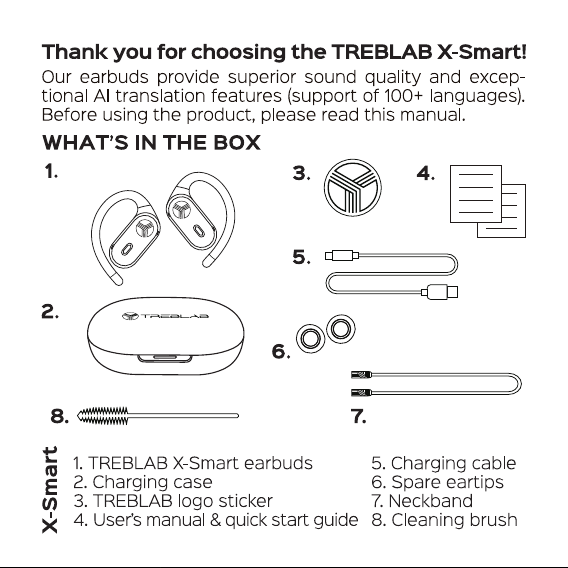 Thank you for choosing the TREBLAB X-Smart!
Our earbuds provide superior sound quality and exceptional AI translation features (support of 100+ languages). Before using the product, please read this manual.

WHAT'S IN THE BOX

1.

3.

4.

5.

2.

TREBLAB

6.

8.

7.

X-Smart

1. TREBLAB X-Smart earbuds
2. Charging case
3. TREBLAB logo sticker
4. User's manual & quick start guide

5. Charging cable
6. Spare eartips
7. Neckband
8. Cleaning brush